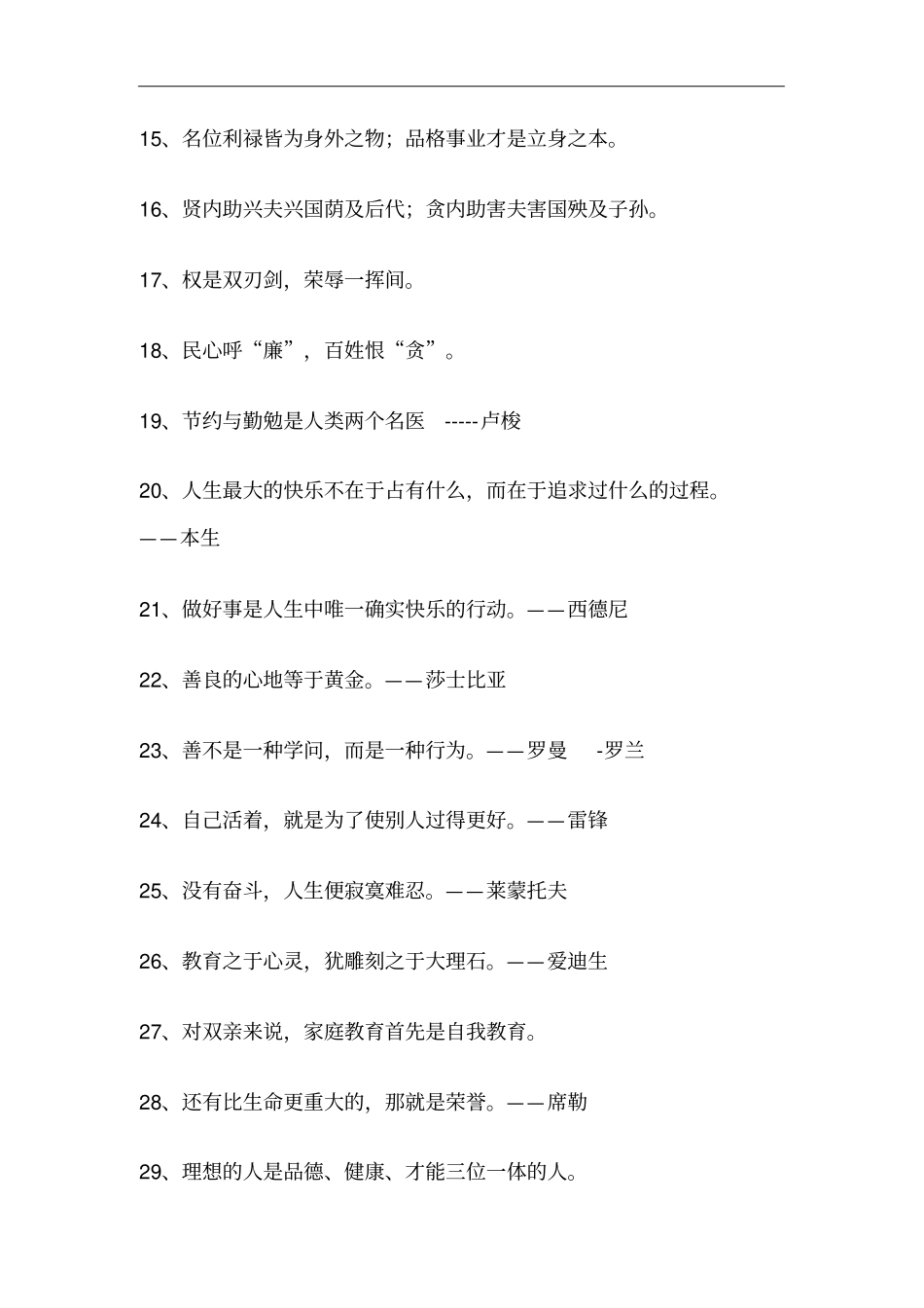 15、名位利禄皆为身外之物；品格事业才是立身之本。

16、贤内助兴夫兴国荫及后代；贪内助害夫害国殃及子孙。

17、权是双刃剑，荣辱一挥间。

18、民心呼“廉”，百姓恨“贪”。

19、节约与勤勉是人类两个名医 -----卢梭

20、人生最大的快乐不在于占有什么，而在于追求过什么的过程。——本生

21、做好事是人生中唯一确实快乐的行动。——西德尼

22、善良的心地等于黄金。——莎士比亚

23、善不是一种学问，而是一种行为。——罗曼 -罗兰

24、自己活着，就是为了使别人过得更好。——雷锋

25、没有奋斗，人生便寂寞难忍。——莱蒙托夫

26、教育之于心灵，犹雕刻之于大理石。——爱迪生

27、对双亲来说，家庭教育首先是自我教育。

28、还有比生命更重大的，那就是荣誉。——席勒

29、理想的人是品德、健康、才能三位一体的人。